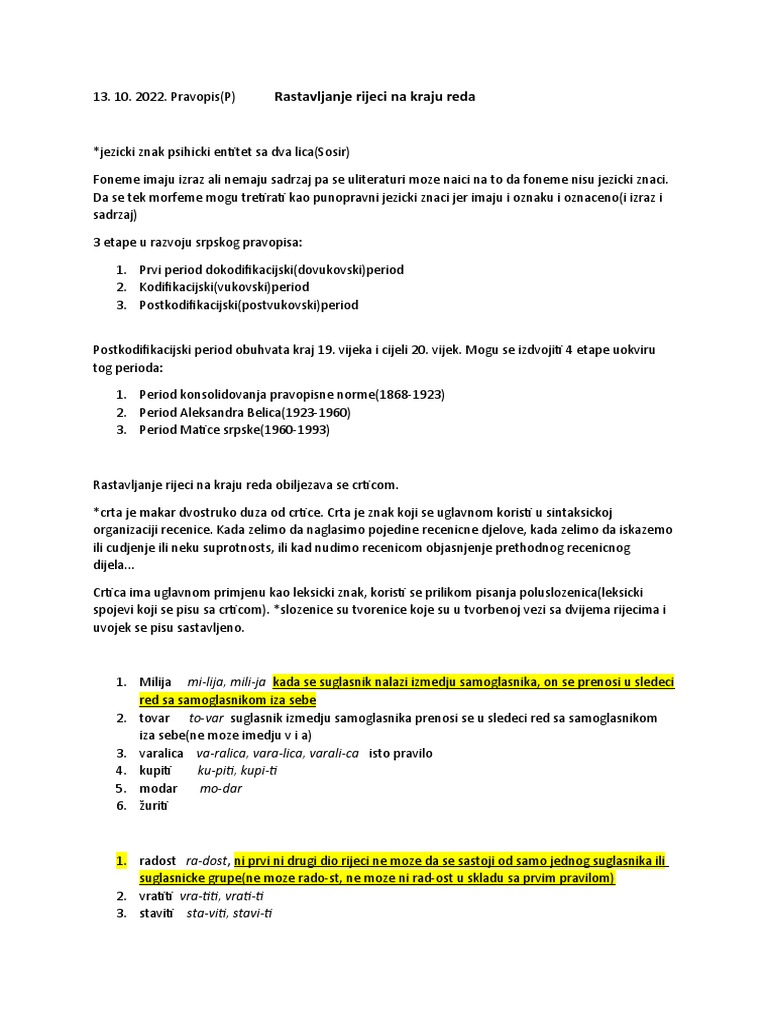 13. 10. 2022. Pravopis(P) Rastavljanje rijeci na kraju reda

*jezicki znak psihicki entitet sa dva lica(Sosir)

Foneme imaju izraz ali nemaju sadrzaj pa se uliteraturi moze naici na to da foneme nisu jezicki znaci. Da se tek morfeme mogu tretirati kao punopravni jezicki znaci jer imaju i oznaku i oznaceno(i izraz i sadrzaj)

3 etape u razvoju srpskog pravopisa:

1. Prvi period dokodifikacijski(dovukovski)period
2. Kodifikacijski(vukovski)period
3. Postkodifikacijski(postvukovski)period

Postkodifikacijski period obuhvata kraj 19. vijeka i cijeli 20. vijek. Mogu se izdvojiti 4 etape uokviru tog perioda:

1. Period konsolidovanja pravopisne norme(1868-1923)
2. Period Aleksandra Belica(1923-1960)
3. Period Matice srpske(1960-1993)

Rastavljanje rijeci na kraju reda obiljezava se crticom.

*crta je makar dvostruko duza od crtice. Crta je znak koji se uglavnom koristi u sintaksickoj organizaciji recenice. Kada zelimo da naglasimo pojedine recenicne djelove, kada zelimo da iskazemo ili cudjenje ili neku suprotnosts, ili kad nudimo recenicom objasnjenje prethodnog recenicnog dijela...

Crtica ima uglavnom primjenu kao leksicki znak, koristi se prilikom pisanja poluslozenica(leksicki spojevi koji se pisu sa crticom). *slozenice su tvorenice koje su u tvorbenoj vezi sa dvijema rijecima i uvojek se pisu sastavljeno.

1. Milija mi-lija, mili-ja kada se suglasnik nalazi izmedju samoglasnika, on se prenosi u sledeci red sa samoglasnikom iza sebe
2. tovar to-var suglasnik izmedju samoglasnika prenosi se u sledeci red sa samoglasnikom iza sebe(ne moze imedju v i a)
3. varalica va-ralica, vara-lica, varali-ca isto pravilo
4. kupiti ku-piti, kupi-ti
5. modar mo-dar
6. žuriti

1. radost ra-dost, ni prvi ni drugi dio rijeci ne moze da se sastoji od samo jednog suglasnika ili suglasnicke grupe(ne moze rado-st, ne moze ni rad-ost u skladu sa prvim pravilom)
2. vratiti vra-titi, vrati-ti
3. staviti sta-viti, stavi-ti